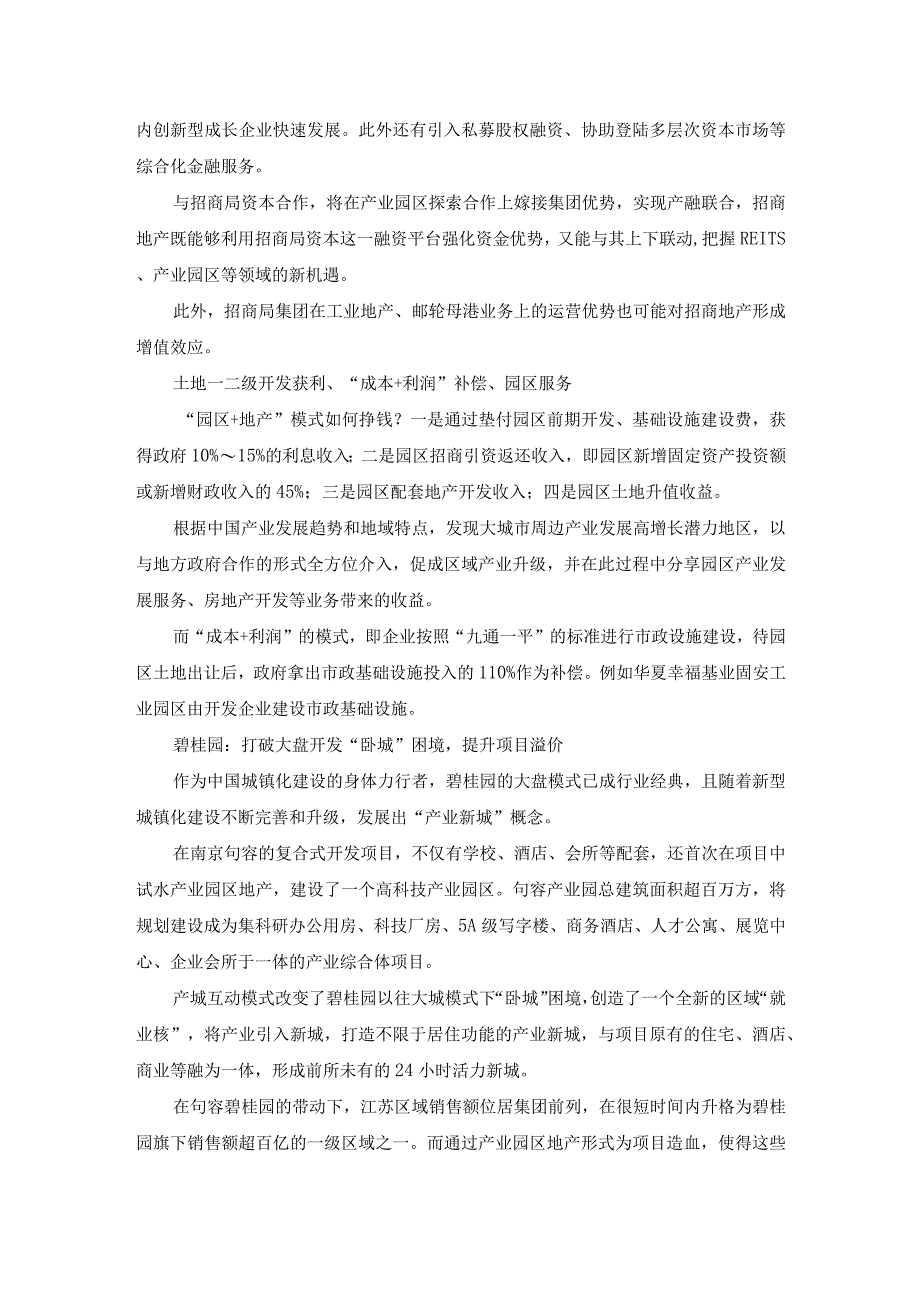 内创新型成长企业快速发展。此外还有引入私募股权融资、协助登陆多层次资本市场等综合化金融服务。

与招商局资本合作，将在产业园区探索合作上嫁接集团优势，实现产融联合，招商地产既能够利用招商局资本这一融资平台强化资金优势，又能与其上下联动，把握REITS、产业园区等领域的新机遇。

此外，招商局集团在工业地产、邮轮母港业务上的运营优势也可能对招商地产形成增值效应。

土地一二级开发获利、“成本+利润”补偿、园区服务

“园区+地产”模式如何挣钱？一是通过垫付园区前期开发、基础设施建设费，获得政府10%～15%的利息收入；二是园区招商引资返还收入，即园区新增固定资产投资额或新增财政收入的45%；三是园区配套地产开发收入；四是园区土地升值收益。

根据中国产业发展趋势和地域特点，发现大城市周边产业发展高增长潜力地区，以与地方政府合作的形式全方位介入，促成区域产业升级，并在此过程中分享园区产业发展服务、房地产开发等业务带来的收益。

而“成本+利润”的模式，即企业按照“九通一平”的标准进行市政设施建设，待园区土地出让后，政府拿出市政基础设施投入的110%作为补偿。例如华夏幸福基业固安工业园区由开发企业建设市政基础设施。

碧桂园：打破大盘开发“卧城”困境，提升项目溢价

作为中国城镇化建设的身体力行者，碧桂园的大盘模式已成行业经典，且随着新型城镇化建设不断完善和升级，发展出“产业新城”概念。

在南京句容的复合式开发项目，不仅有学校、酒店、会所等配套，还首次在项目中试水产业园区地产，建设了一个高科技产业园区。句容产业园总建筑面积超百万方，将规划建设成为集科研办公用房、科技厂房、5A级写字楼、商务酒店、人才公寓、展览中心、企业会所于一体的产业综合体项目。

产城互动模式改变了碧桂园以往大城模式下“卧城”困境，创造了一个全新的区域“就业核”，将产业引入新城，打造不限于居住功能的产业新城，与项目原有的住宅、酒店、商业等融为一体，形成前所未有的24小时活力新城。

在句容碧桂园的带动下，江苏区域销售额位居集团前列，在很短时间内升格为碧桂园旗下销售额超百亿的一级区域之一。而通过产业园区地产形式为项目造血，使得这些